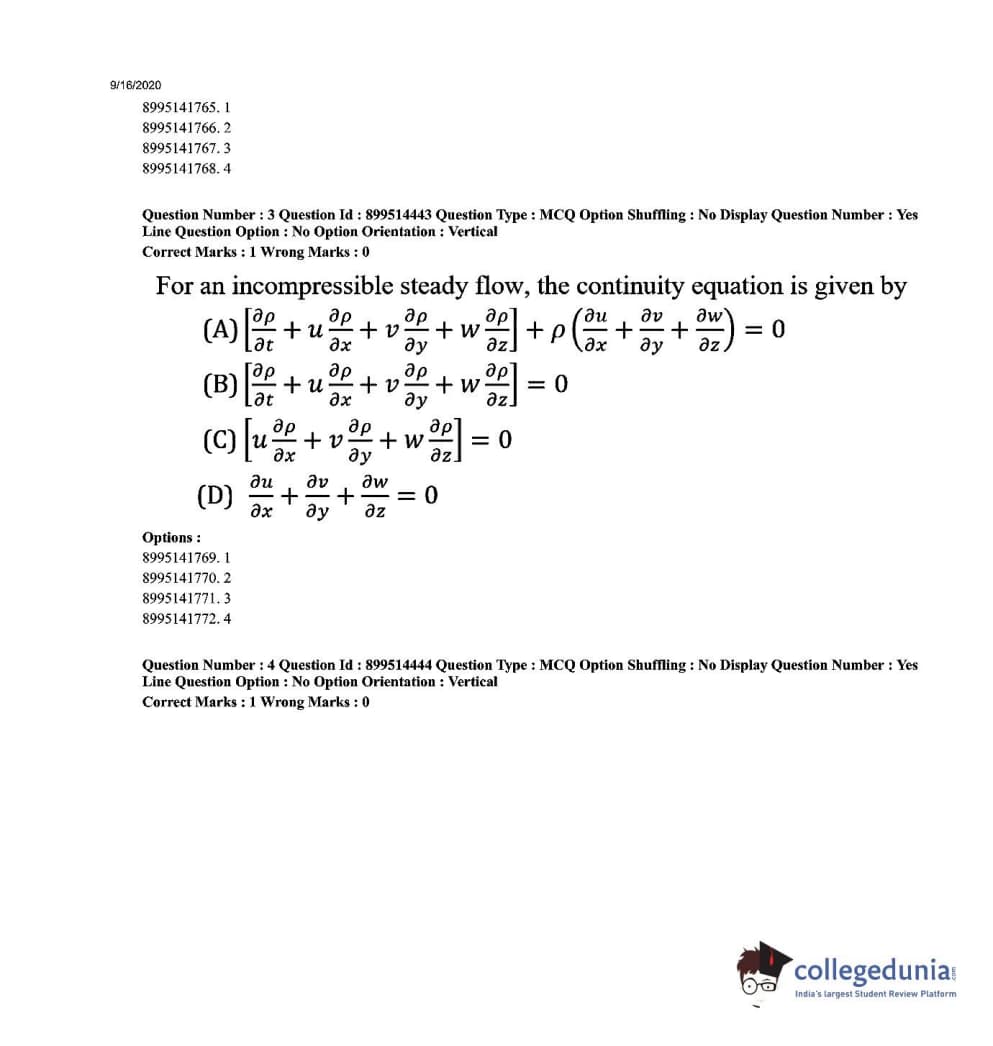 9/16/2020

8995141765. 1
8995141766. 2
8995141767. 3
8995141768. 4

Question Number : 3 Question Id : 899514443 Question Type : MCQ Option Shuffling : No Display Question Number : Yes Line Question Option : No Option Orientation : Vertical
Correct Marks : 1 Wrong Marks : 0

For an incompressible steady flow, the continuity equation is given by

(A) $\left[\frac{\partial \rho}{\partial t} + u\frac{\partial \rho}{\partial x} + v\frac{\partial \rho}{\partial y} + w\frac{\partial \rho}{\partial z}\right] + \rho\left(\frac{\partial u}{\partial x} + \frac{\partial v}{\partial y} + \frac{\partial w}{\partial z}\right) = 0$

(B) $\left[\frac{\partial \rho}{\partial t} + u\frac{\partial \rho}{\partial x} + v\frac{\partial \rho}{\partial y} + w\frac{\partial \rho}{\partial z}\right] = 0$

(C) $\left[u\frac{\partial \rho}{\partial x} + v\frac{\partial \rho}{\partial y} + w\frac{\partial \rho}{\partial z}\right] = 0$

(D) $\frac{\partial u}{\partial x} + \frac{\partial v}{\partial y} + \frac{\partial w}{\partial z} = 0$

Options :
8995141769. 1
8995141770. 2
8995141771. 3
8995141772. 4

Question Number : 4 Question Id : 899514444 Question Type : MCQ Option Shuffling : No Display Question Number : Yes Line Question Option : No Option Orientation : Vertical
Correct Marks : 1 Wrong Marks : 0

collegedunia.com
India's largest Student Review Platform